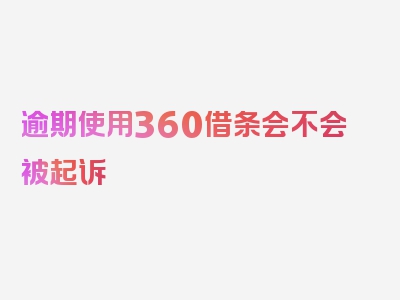 逾期使用360借条会不会被起诉